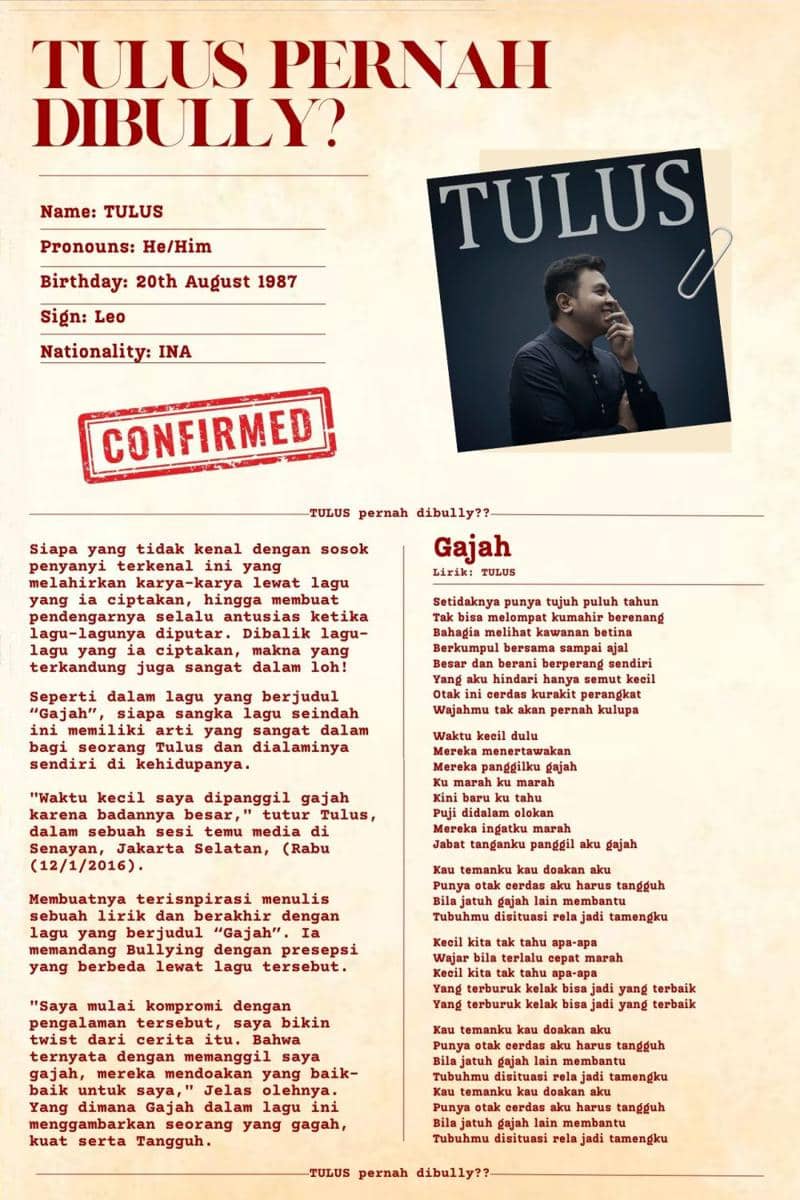 TULUS PERNAH DIBULLY?

Name: TULUS

Pronouns: He/Him

Birthday: 20th August 1987

Sign: Leo

Nationality: INA

CONFIRMED

TULUS

TULUS pernah dibully??

Siapa yang tidak kenal dengan sosok penyanyi terkenal ini yang melahirkan karya-karya lewat lagu yang ia ciptakan, hingga membuat pendengarnya selalu antusias ketika lagu-lagunya diputar. Dibalik lagu-lagu yang ia ciptakan, makna yang terkandung juga sangat dalam loh!

Seperti dalam lagu yang berjudul "Gajah", siapa sangka lagu seindah ini memiliki arti yang sangat dalam bagi seorang Tulus dan dialaminya sendiri di kehidupanya.

"Waktu kecil saya dipanggil gajah karena badannya besar," tutur Tulus, dalam sebuah sesi temu media di Senayan, Jakarta Selatan, (Rabu (12/1/2016).

Membuatnya terisnpirasi menulis sebuah lirik dan berakhir dengan lagu yang berjudul "Gajah". Ia memandang Bullying dengan presepsi yang berbeda lewat lagu tersebut.

"Saya mulai kompromi dengan pengalaman tersebut, saya bikin twist dari cerita itu. Bahwa ternyata dengan memanggil saya gajah, mereka mendoakan yang baik-baik untuk saya," Jelas olehnya. Yang dimana Gajah dalam lagu ini menggambarkan seorang yang gagah, kuat serta Tangguh.

Gajah
Lirik: TULUS

Setidaknya punya tujuh puluh tahun
Tak bisa melompat kumahir berenang
Bahagia melihat kawanan betina
Berkumpul bersama sampai ajal
Besar dan berani berperang sendiri
Yang aku hindari hanya semut kecil
Otak ini cerdas kurakit perangkat
Wajahmu tak akan pernah kulupa

Waktu kecil dulu
Mereka menertawakan
Mereka panggilku gajah
Ku marah ku marah
Kini baru ku tahu
Puji didalam olokan
Mereka ingatku marah
Jabat tanganku panggil aku gajah

Kau temanku kau doakan aku
Punya otak cerdas aku harus tangguh
Bila jatuh gajah lain membantu
Tubuhmu disituasi rela jadi tamengku

Kecil kita tak tahu apa-apa
Wajar bila terlalu cepat marah
Kecil kita tak tahu apa-apa
Yang terburuk kelak bisa jadi yang terbaik
Yang terburuk kelak bisa jadi yang terbaik

Kau temanku kau doakan aku
Punya otak cerdas aku harus tangguh
Bila jatuh gajah lain membantu
Tubuhmu disituasi rela jadi tamengku
Kau temanku kau doakan aku
Punya otak cerdas aku harus tangguh
Bila jatuh gajah lain membantu
Tubuhmu disituasi rela jadi tamengku

TULUS pernah dibully??